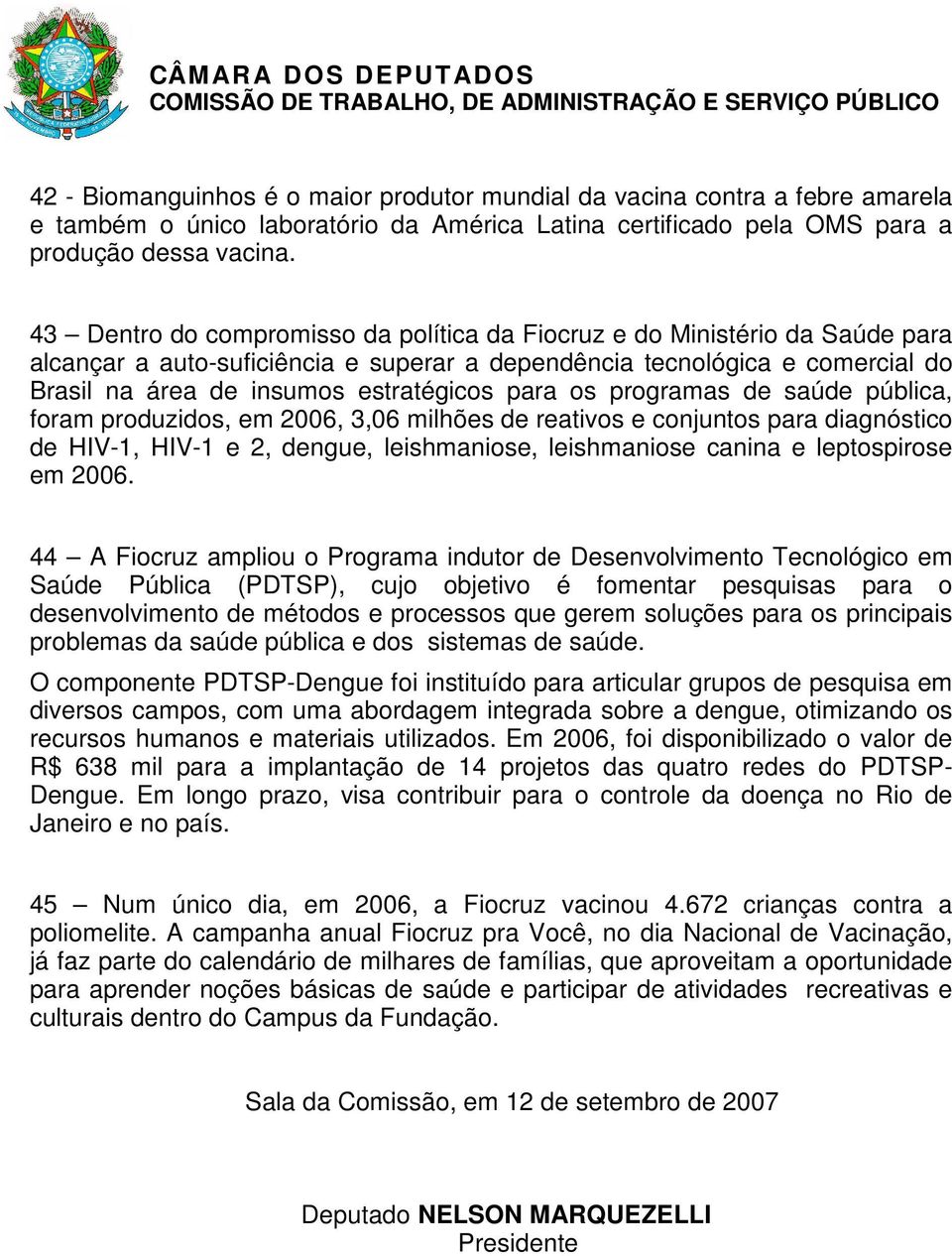 CÂMARA DOS DEPUTADOS
COMISSÃO DE TRABALHO, DE ADMINISTRAÇÃO E SERVIÇO PÚBLICO

42 - Biomanguinhos é o maior produtor mundial da vacina contra a febre amarela e também o único laboratório da América Latina certificado pela OMS para a produção dessa vacina.

43 – Dentro do compromisso da política da Fiocruz e do Ministério da Saúde para alcançar a auto-suficiência e superar a dependência tecnológica e comercial do Brasil na área de insumos estratégicos para os programas de saúde pública, foram produzidos, em 2006, 3,06 milhões de reativos e conjuntos para diagnóstico de HIV-1, HIV-1 e 2, dengue, leishmaniose, leishmaniose canina e leptospirose em 2006.

44 – A Fiocruz ampliou o Programa indutor de Desenvolvimento Tecnológico em Saúde Pública (PDTSP), cujo objetivo é fomentar pesquisas para o desenvolvimento de métodos e processos que gerem soluções para os principais problemas da saúde pública e dos sistemas de saúde.

O componente PDTSP-Dengue foi instituído para articular grupos de pesquisa em diversos campos, com uma abordagem integrada sobre a dengue, otimizando os recursos humanos e materiais utilizados. Em 2006, foi disponibilizado o valor de R$ 638 mil para a implantação de 14 projetos das quatro redes do PDTSP-Dengue. Em longo prazo, visa contribuir para o controle da doença no Rio de Janeiro e no país.

45 – Num único dia, em 2006, a Fiocruz vacinou 4.672 crianças contra a poliomelite. A campanha anual Fiocruz pra Você, no dia Nacional de Vacinação, já faz parte do calendário de milhares de famílias, que aproveitam a oportunidade para aprender noções básicas de saúde e participar de atividades recreativas e culturais dentro do Campus da Fundação.

Sala da Comissão, em 12 de setembro de 2007

Deputado NELSON MARQUEZELLI
Presidente